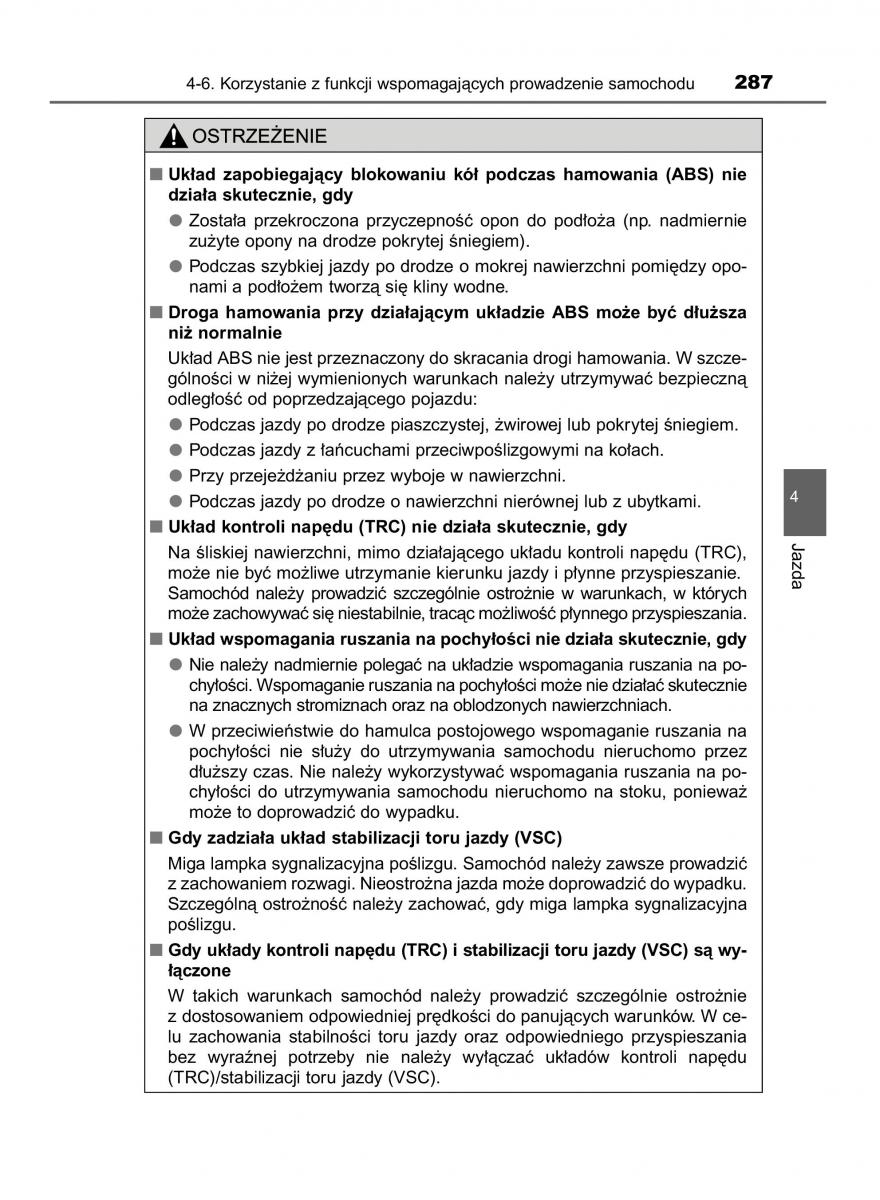 4-6. Korzystanie z funkcji wspomagających prowadzenie samochodu 287

OSTRZEŻENIE

■ Układ zapobiegający blokowaniu kół podczas hamowania (ABS) nie działa skutecznie, gdy

● Została przekroczona przyczepność opon do podłoża (np. nadmiernie zużyte opony na drodze pokrytej śniegiem).

● Podczas szybkiej jazdy po drodze o mokrej nawierzchni pomiędzy oponami a podłożem tworzą się kliny wodne.

■ Droga hamowania przy działającym układzie ABS może być dłuższa niż normalnie

Układ ABS nie jest przeznaczony do skracania drogi hamowania. W szczególności w niżej wymienionych warunkach należy utrzymywać bezpieczną odległość od poprzedzającego pojazdu:

● Podczas jazdy po drodze piaszczystej, żwirowej lub pokrytej śniegiem.

● Podczas jazdy z łańcuchami przeciwpoślizgowymi na kołach.

● Przy przejeżdżaniu przez wyboje w nawierzchni.

● Podczas jazdy po drodze o nawierzchni nierównej lub z ubytkami.

■ Układ kontroli napędu (TRC) nie działa skutecznie, gdy

Na śliskiej nawierzchni, mimo działającego układu kontroli napędu (TRC), może nie być możliwe utrzymanie kierunku jazdy i płynne przyspieszanie. Samochód należy prowadzić szczególnie ostrożnie w warunkach, w których może zachowywać się niestabilnie, tracąc możliwość płynnego przyspieszania.

■ Układ wspomagania ruszania na pochyłości nie działa skutecznie, gdy

● Nie należy nadmiernie polegać na układzie wspomagania ruszania na pochyłości. Wspomaganie ruszania na pochyłości może nie działać skutecznie na znacznych stromiznach oraz na oblodzonych nawierzchniach.

● W przeciwieństwie do hamulca postojowego wspomaganie ruszania na pochyłości nie służy do utrzymywania samochodu nieruchomo przez dłuższy czas. Nie należy wykorzystywać wspomagania ruszania na pochyłości do utrzymywania samochodu nieruchomo na stoku, ponieważ może to doprowadzić do wypadku.

■ Gdy zadziała układ stabilizacji toru jazdy (VSC)

Miga lampka sygnalizacyjna poślizgu. Samochód należy zawsze prowadzić z zachowaniem rozwagi. Nieostrożna jazda może doprowadzić do wypadku. Szczególną ostrożność należy zachować, gdy miga lampka sygnalizacyjna poślizgu.

■ Gdy układy kontroli napędu (TRC) i stabilizacji toru jazdy (VSC) są wyłączone

W takich warunkach samochód należy prowadzić szczególnie ostrożnie z dostosowaniem odpowiedniej prędkości do panujących warunków. W celu zachowania stabilności toru jazdy oraz odpowiedniego przyspieszania bez wyraźnej potrzeby nie należy wyłączać układów kontroli napędu (TRC)/stabilizacji toru jazdy (VSC).

4

Jazda